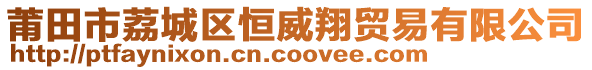 莆田市荔城区恒威翔贸易有限公司
http://ptfaynixon.cn.coovee.com